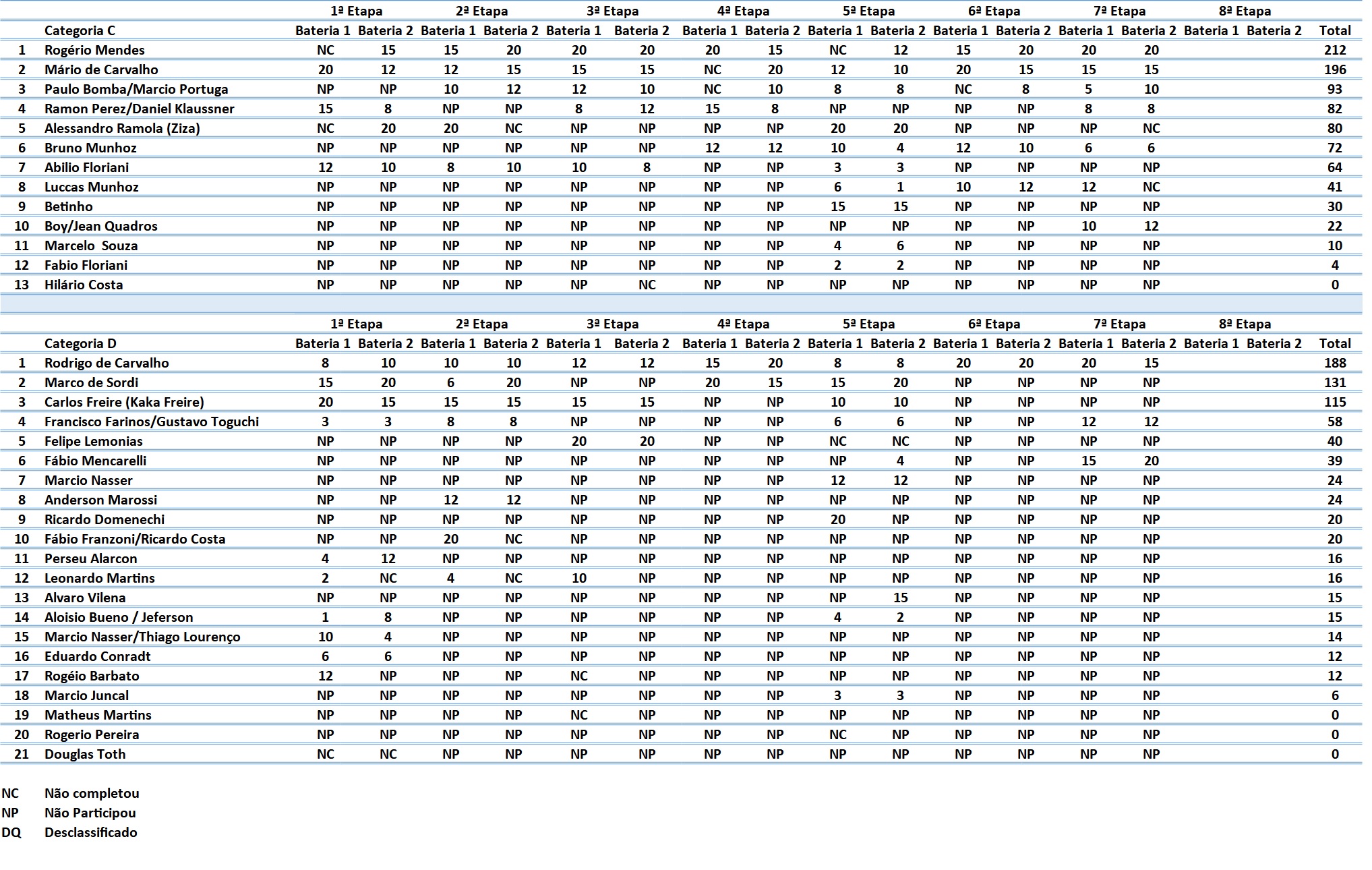 | | | 1ª Etapa | | 2ª Etapa | | 3ª Etapa | | 4ª Etapa | | 5ª Etapa | | 6ª Etapa | | 7ª Etapa | | 8ª Etapa | | |
|---|---|---|---|---|---|---|---|---|---|---|---|---|---|---|---|---|---|---|
| | Categoria C | Bateria 1 | Bateria 2 | Bateria 1 | Bateria 2 | Bateria 1 | Bateria 2 | Bateria 1 | Bateria 2 | Bateria 1 | Bateria 2 | Bateria 1 | Bateria 2 | Bateria 1 | Bateria 2 | Bateria 1 | Bateria 2 | Total |
| 1 | Rogério Mendes | NC | 15 | 15 | 20 | 20 | 20 | 20 | 15 | NC | 12 | 15 | 20 | 20 | 20 | | | 212 |
| 2 | Mário de Carvalho | 20 | 12 | 12 | 15 | 15 | 15 | NC | 20 | 12 | 10 | 20 | 15 | 15 | 15 | | | 196 |
| 3 | Paulo Bomba/Marcio Portuga | NP | NP | 10 | 12 | 12 | 10 | NC | 10 | 8 | 8 | NC | 8 | 5 | 10 | | | 93 |
| 4 | Ramon Perez/Daniel Klaussner | 15 | 8 | NP | NP | 8 | 12 | 15 | 8 | NP | NP | NP | NP | 8 | 8 | | | 82 |
| 5 | Alessandro Ramola (Ziza) | NC | 20 | 20 | NC | NP | NP | NP | NP | 20 | 20 | NP | NP | NP | NC | | | 80 |
| 6 | Bruno Munhoz | NP | NP | NP | NP | NP | NP | 12 | 12 | 10 | 4 | 12 | 10 | 6 | 6 | | | 72 |
| 7 | Abilio Floriani | 12 | 10 | 8 | 10 | 10 | 8 | NP | NP | 3 | 3 | NP | NP | NP | NP | | | 64 |
| 8 | Luccas Munhoz | NP | NP | NP | NP | NP | NP | NP | NP | 6 | 1 | 10 | 12 | 12 | NC | | | 41 |
| 9 | Betinho | NP | NP | NP | NP | NP | NP | NP | NP | 15 | 15 | NP | NP | NP | NP | | | 30 |
| 10 | Boy/Jean Quadros | NP | NP | NP | NP | NP | NP | NP | NP | NP | NP | NP | NP | 10 | 12 | | | 22 |
| 11 | Marcelo Souza | NP | NP | NP | NP | NP | NP | NP | NP | 4 | 6 | NP | NP | NP | NP | | | 10 |
| 12 | Fabio Floriani | NP | NP | NP | NP | NP | NP | NP | NP | 2 | 2 | NP | NP | NP | NP | | | 4 |
| 13 | Hilário Costa | NP | NP | NP | NP | NP | NC | NP | NP | NP | NP | NP | NP | NP | NP | | | 0 |

| | | 1ª Etapa | | 2ª Etapa | | 3ª Etapa | | 4ª Etapa | | 5ª Etapa | | 6ª Etapa | | 7ª Etapa | | 8ª Etapa | | |
|---|---|---|---|---|---|---|---|---|---|---|---|---|---|---|---|---|---|---|
| | Categoria D | Bateria 1 | Bateria 2 | Bateria 1 | Bateria 2 | Bateria 1 | Bateria 2 | Bateria 1 | Bateria 2 | Bateria 1 | Bateria 2 | Bateria 1 | Bateria 2 | Bateria 1 | Bateria 2 | Bateria 1 | Bateria 2 | Total |
| 1 | Rodrigo de Carvalho | 8 | 10 | 10 | 10 | 12 | 12 | 15 | 20 | 8 | 8 | 20 | 20 | 20 | 15 | | | 188 |
| 2 | Marco de Sordi | 15 | 20 | 6 | 20 | NP | NP | 20 | 15 | 15 | 20 | NP | NP | NP | NP | | | 131 |
| 3 | Carlos Freire (Kaka Freire) | 20 | 15 | 15 | 15 | 15 | 15 | NP | NP | 10 | 10 | NP | NP | NP | NP | | | 115 |
| 4 | Francisco Farinos/Gustavo Toguchi | 3 | 3 | 8 | 8 | NP | NP | NP | NP | 6 | 6 | NP | NP | 12 | 12 | | | 58 |
| 5 | Felipe Lemonias | NP | NP | NP | NP | 20 | 20 | NP | NP | NC | NC | NP | NP | NP | NP | | | 40 |
| 6 | Fábio Mencarelli | NP | NP | NP | NP | NP | NP | NP | NP | NP | 4 | NP | NP | 15 | 20 | | | 39 |
| 7 | Marcio Nasser | NP | NP | NP | NP | NP | NP | NP | NP | 12 | 12 | NP | NP | NP | NP | | | 24 |
| 8 | Anderson Marossi | NP | NP | 12 | 12 | NP | NP | NP | NP | NP | NP | NP | NP | NP | NP | | | 24 |
| 9 | Ricardo Domenechi | NP | NP | NP | NP | NP | NP | NP | NP | 20 | NP | NP | NP | NP | NP | | | 20 |
| 10 | Fábio Franzoni/Ricardo Costa | NP | NP | 20 | NC | NP | NP | NP | NP | NP | NP | NP | NP | NP | NP | | | 20 |
| 11 | Perseu Alarcon | 4 | 12 | NP | NP | NP | NP | NP | NP | NP | NP | NP | NP | NP | NP | | | 16 |
| 12 | Leonardo Martins | 2 | NC | 4 | NC | 10 | NP | NP | NP | NP | NP | NP | NP | NP | NP | | | 16 |
| 13 | Alvaro Vilena | NP | NP | NP | NP | NP | NP | NP | NP | NP | 15 | NP | NP | NP | NP | | | 15 |
| 14 | Aloisio Bueno / Jeferson | 1 | 8 | NP | NP | NP | NP | NP | NP | 4 | 2 | NP | NP | NP | NP | | | 15 |
| 15 | Marcio Nasser/Thiago Lourenço | 10 | 4 | NP | NP | NP | NP | NP | NP | NP | NP | NP | NP | NP | NP | | | 14 |
| 16 | Eduardo Conradt | 6 | 6 | NP | NP | NP | NP | NP | NP | NP | NP | NP | NP | NP | NP | | | 12 |
| 17 | Rogéio Barbato | 12 | NP | NP | NP | NC | NP | NP | NP | NP | NP | NP | NP | NP | NP | | | 12 |
| 18 | Marcio Juncal | NP | NP | NP | NP | NP | NP | NP | NP | 3 | 3 | NP | NP | NP | NP | | | 6 |
| 19 | Matheus Martins | NP | NP | NP | NP | NC | NP | NP | NP | NP | NP | NP | NP | NP | NP | | | 0 |
| 20 | Rogerio Pereira | NP | NP | NP | NP | NP | NP | NP | NP | NC | NP | NP | NP | NP | NP | | | 0 |
| 21 | Douglas Toth | NC | NC | NP | NP | NP | NP | NP | NP | NP | NP | NP | NP | NP | NP | | | 0 |

NC Não completou
NP Não Participou
DQ Desclassificado